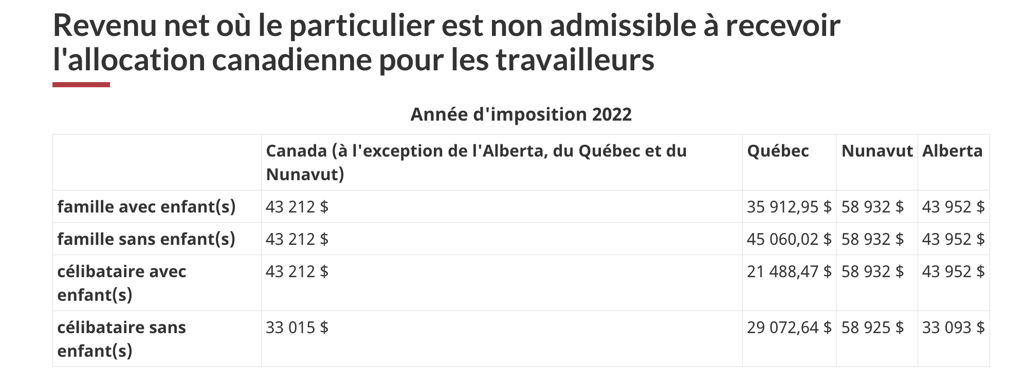 Revenu net où le particulier est non admissible à recevoir l'allocation canadienne pour les travailleurs

Année d'imposition 2022

| | Canada (à l'exception de l'Alberta, du Québec et du Nunavut) | Québec | Nunavut | Alberta |
|---|---|---|---|---|
| famille avec enfant(s) | 43 212 $ | 35 912,95 $ | 58 932 $ | 43 952 $ |
| famille sans enfant(s) | 43 212 $ | 45 060,02 $ | 58 932 $ | 43 952 $ |
| célibataire avec enfant(s) | 43 212 $ | 21 488,47 $ | 58 932 $ | 43 952 $ |
| célibataire sans enfant(s) | 33 015 $ | 29 072,64 $ | 58 925 $ | 33 093 $ |